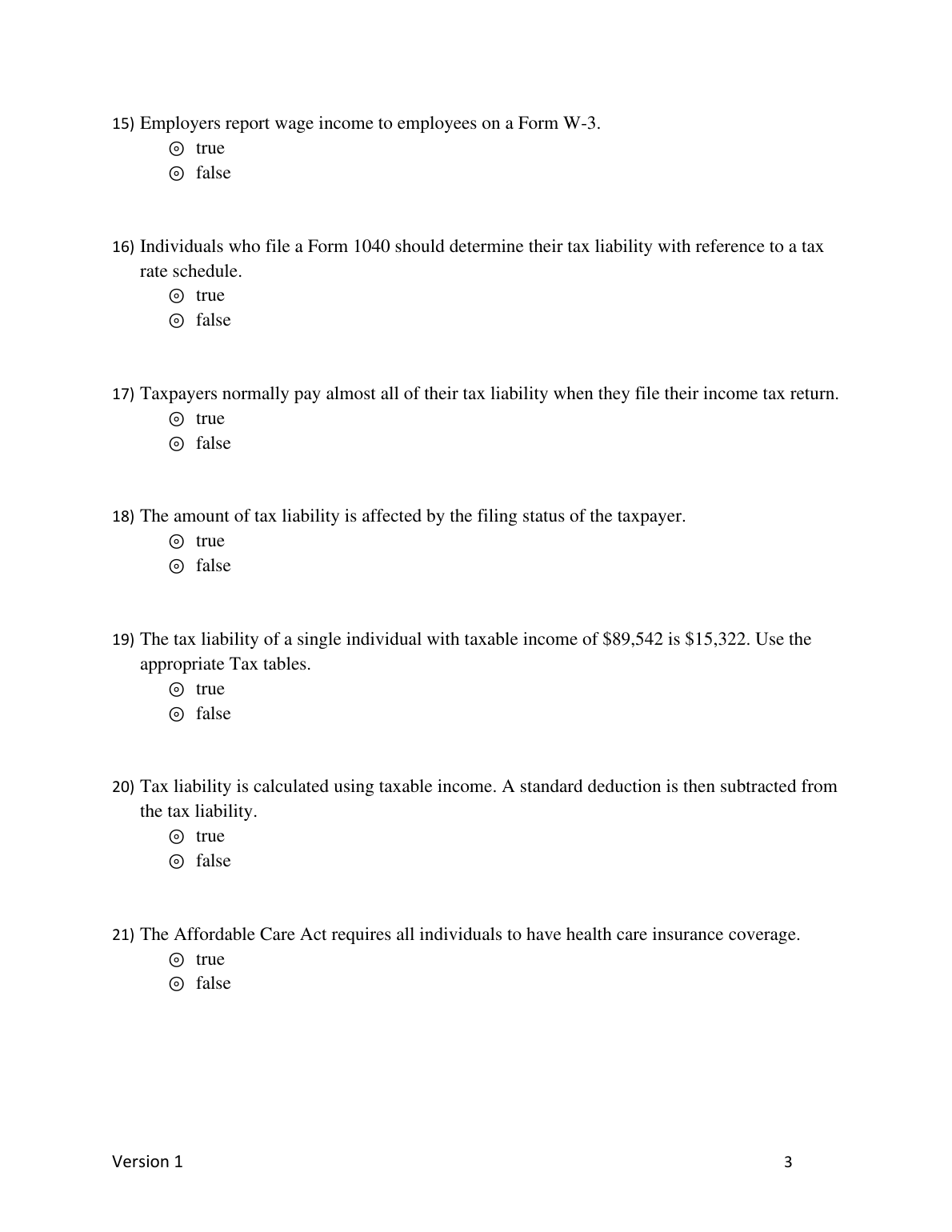 15) Employers report wage income to employees on a Form W-3.
⊙ true
⊙ false

16) Individuals who file a Form 1040 should determine their tax liability with reference to a tax rate schedule.
⊙ true
⊙ false

17) Taxpayers normally pay almost all of their tax liability when they file their income tax return.
⊙ true
⊙ false

18) The amount of tax liability is affected by the filing status of the taxpayer.
⊙ true
⊙ false

19) The tax liability of a single individual with taxable income of \$89,542 is \$15,322. Use the appropriate Tax tables.
⊙ true
⊙ false

20) Tax liability is calculated using taxable income. A standard deduction is then subtracted from the tax liability.
⊙ true
⊙ false

21) The Affordable Care Act requires all individuals to have health care insurance coverage.
⊙ true
⊙ false

Version 1

3